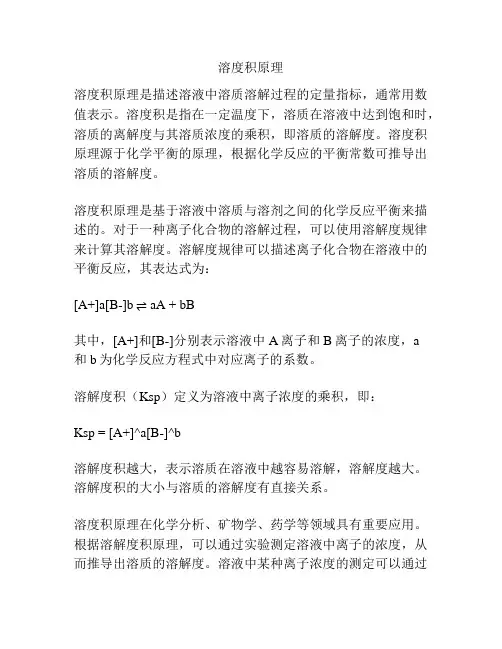 溶度积原理

溶度积原理是描述溶液中溶质溶解过程的定量指标，通常用数值表示。溶度积是指在一定温度下，溶质在溶液中达到饱和时，溶质的离解度与其溶质浓度的乘积，即溶质的溶解度。溶度积原理源于化学平衡的原理，根据化学反应的平衡常数可推导出溶质的溶解度。

溶度积原理是基于溶液中溶质与溶剂之间的化学反应平衡来描述的。对于一种离子化合物的溶解过程，可以使用溶解度规律来计算其溶解度。溶解度规律可以描述离子化合物在溶液中的平衡反应，其表达式为：

[A+]a[B-]b ⇌ aA + bB

其中，[A+]和[B-]分别表示溶液中 A 离子和 B 离子的浓度，a 和 b 为化学反应方程式中对应离子的系数。

溶解度积（Ksp）定义为溶液中离子浓度的乘积，即：

Ksp = [A+]^a[B-]^b

溶解度积越大，表示溶质在溶液中越容易溶解，溶解度越大。溶解度积的大小与溶质的溶解度有直接关系。

溶度积原理在化学分析、矿物学、药学等领域具有重要应用。根据溶解度积原理，可以通过实验测定溶液中离子的浓度，从而推导出溶质的溶解度。溶液中某种离子浓度的测定可以通过